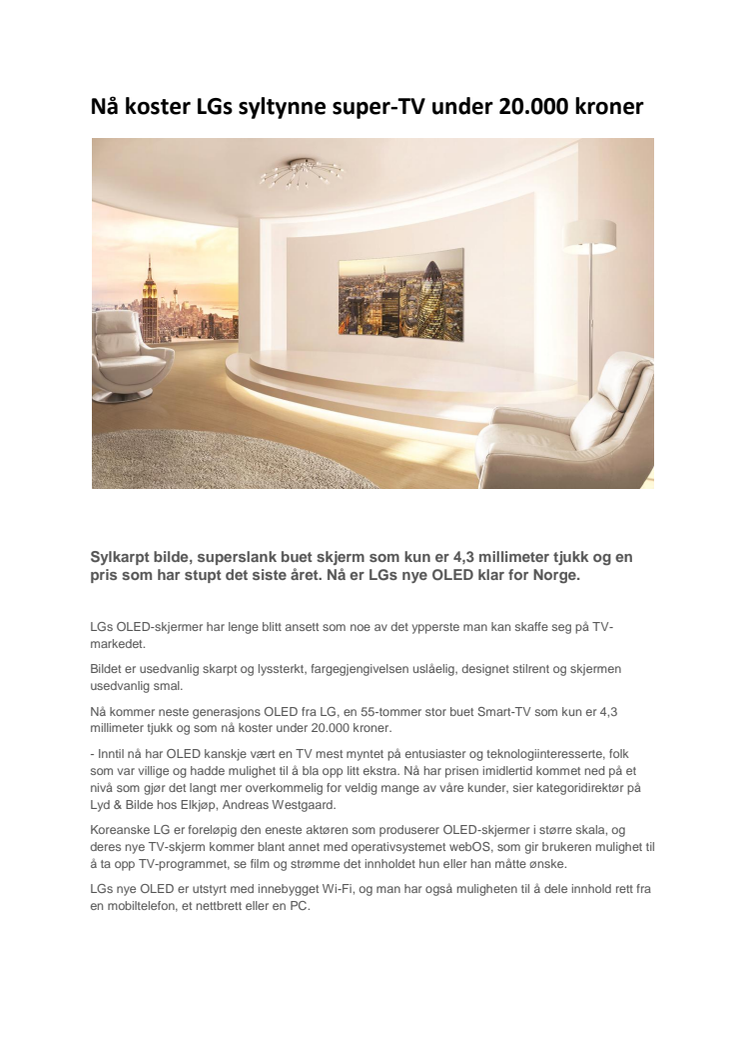 Nå koster LGs syltynne super-TV under 20.000 kroner

Sylkarpt bilde, superslank buet skjerm som kun er 4,3 millimeter tjukk og en pris som har stupt det siste året. Nå er LGs nye OLED klar for Norge.

LGs OLED-skjermer har lenge blitt ansett som noe av det ypperste man kan skaffe seg på TV-markedet.

Bildet er usedvanlig skarpt og lyssterkt, fargegjengivelsen uslåelig, designet stilrent og skjermen usedvanlig smal.

Nå kommer neste generasjons OLED fra LG, en 55-tommer stor buet Smart-TV som kun er 4,3 millimeter tjukk og som nå koster under 20.000 kroner.

- Inntil nå har OLED kanskje vært en TV mest myntet på entusiaster og teknologiinteresserte, folk som var villige og hadde mulighet til å bla opp litt ekstra. Nå har prisen imidlertid kommet ned på et nivå som gjør det langt mer overkommelig for veldig mange av våre kunder, sier kategoridirektør på Lyd & Bilde hos Elkjøp, Andreas Westgaard.

Koreanske LG er foreløpig den eneste aktøren som produserer OLED-skjermer i større skala, og deres nye TV-skjerm kommer blant annet med operativsystemet webOS, som gir brukeren mulighet til å ta opp TV-programmet, se film og strømme det innholdet hun eller han måtte ønske.

LGs nye OLED er utstyrt med innebygget Wi-Fi, og man har også muligheten til å dele innhold rett fra en mobiltelefon, et nettbrett eller en PC.